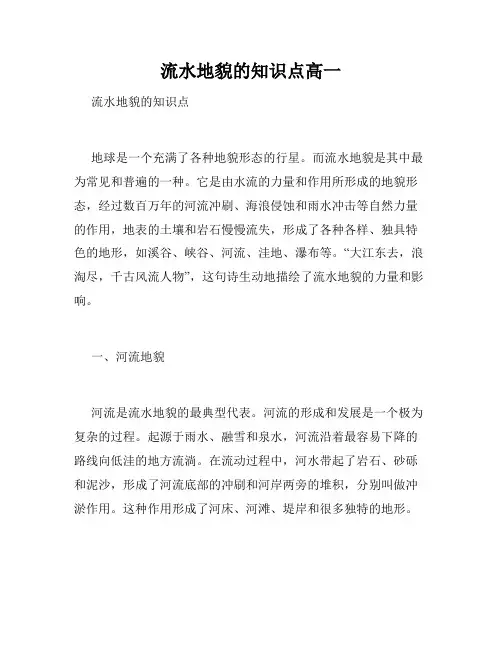 流水地貌的知识点高一

流水地貌的知识点

地球是一个充满了各种地貌形态的行星。而流水地貌是其中最为常见和普遍的一种。它是由水流的力量和作用所形成的地貌形态，经过数百万年的河流冲刷、海浪侵蚀和雨水冲击等自然力量的作用，地表的土壤和岩石慢慢流失，形成了各种各样、独具特色的地形，如溪谷、峡谷、河流、洼地、瀑布等。“大江东去，浪淘尽，千古风流人物”，这句诗生动地描绘了流水地貌的力量和影响。

一、河流地貌

河流是流水地貌的最典型代表。河流的形成和发展是一个极为复杂的过程。起源于雨水、融雪和泉水，河流沿着最容易下降的路线向低洼的地方流淌。在流动过程中，河水带起了岩石、砂砾和泥沙，形成了河流底部的冲刷和河岸两旁的堆积，分别叫做冲淤作用。这种作用形成了河床、河滩、堤岸和很多独特的地形。